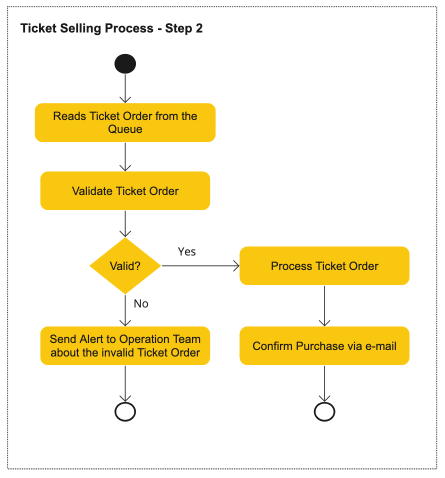 Ticket Selling Process - Step 2

Reads Ticket Order from the Queue

Validate Ticket Order

Valid?

Yes

Process Ticket Order

No

Send Alert to Operation Team about the invalid Ticket Order

Confirm Purchase via e-mail